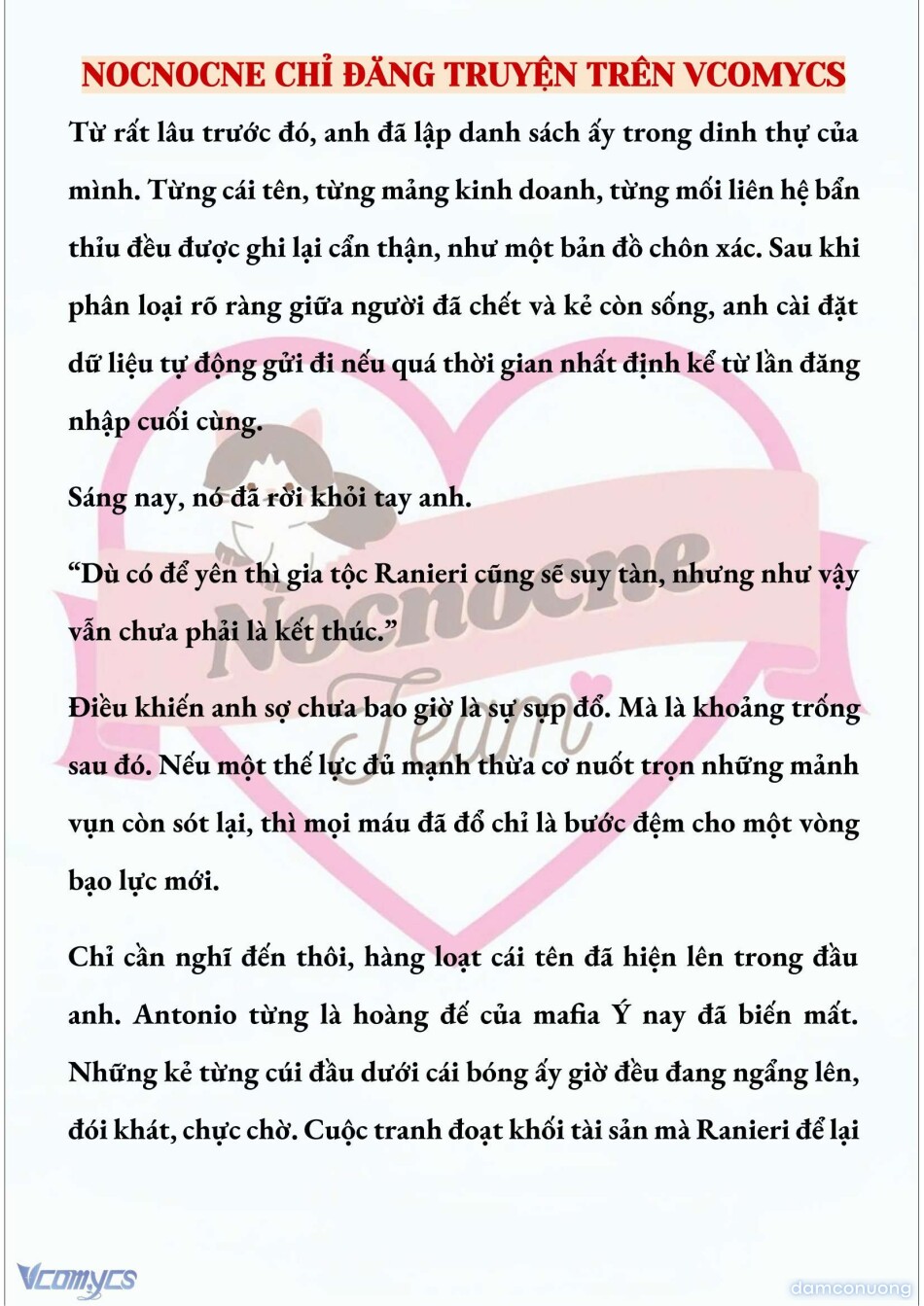 NOCNOCNE CHỈ ĐĂNG TRUYỆN TRÊN VCOMYCS

Từ rất lâu trước đó, anh đã lập danh sách ấy trong dinh thự của mình. Từng cái tên, từng mảng kinh doanh, từng mối liên hệ bẩn thỉu đều được ghi lại cẩn thận, như một bản đồ chôn xác. Sau khi phân loại rõ ràng giữa người đã chết và kẻ còn sống, anh cài đặt dữ liệu tự động gửi đi nếu quá thời gian nhất định kể từ lần đăng nhập cuối cùng.

Sáng nay, nó đã rời khỏi tay anh.

“Dù có để yên thì gia tộc Ranieri cũng sẽ suy tàn, nhưng như vậy vẫn chưa phải là kết thúc.”

Điều khiến anh sợ chưa bao giờ là sự sụp đổ. Mà là khoảng trống sau đó. Nếu một thế lực đủ mạnh thừa cơ nuốt trọn những mảnh vụn còn sót lại, thì mọi máu đã đổ chỉ là bước đệm cho một vòng bạo lực mới.

Chỉ cần nghĩ đến thôi, hàng loạt cái tên đã hiện lên trong đầu anh. Antonio từng là hoàng đế của mafia Ý nay đã biến mất. Những kẻ từng cúi đầu dưới cái bóng ấy giờ đều đang ngẩng lên, đói khát, chực chờ. Cuộc tranh đoạt khối tài sản mà Ranieri để lại

Nocnocne Team

Vcomycs

damconuong